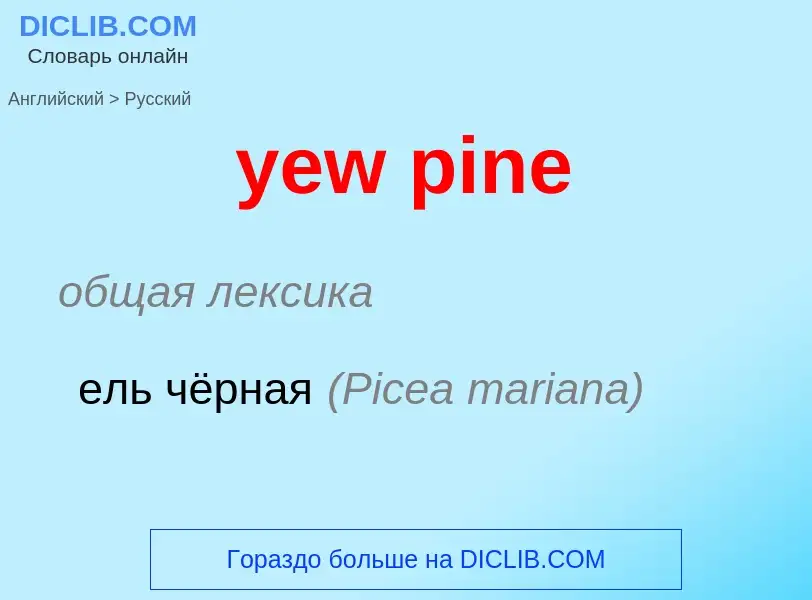 DICLIB.COM
Словарь онлайн

Английский > Русский

yew pine

общая лексика

ель чёрная (Picea mariana)

Гораздо больше на DICLIB.COM